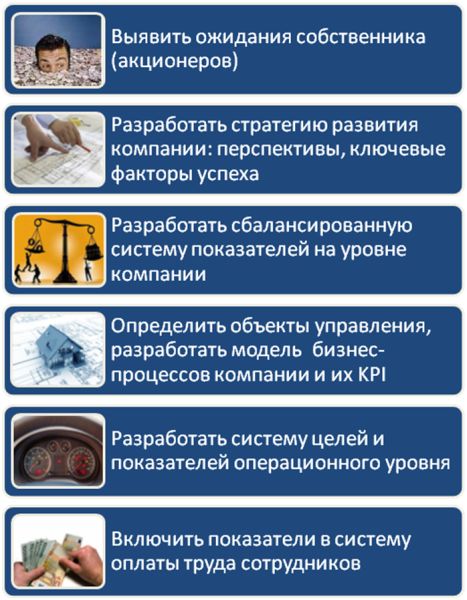 Выявить ожидания собственника (акционеров)

Разработать стратегию развития компании: перспективы, ключевые факторы успеха

Разработать сбалансированную систему показателей на уровне компании

Определить объекты управления, разработать модель бизнес-процессов компании и их KPI

Разработать систему целей и показателей операционного уровня

Включить показатели в систему оплаты труда сотрудников